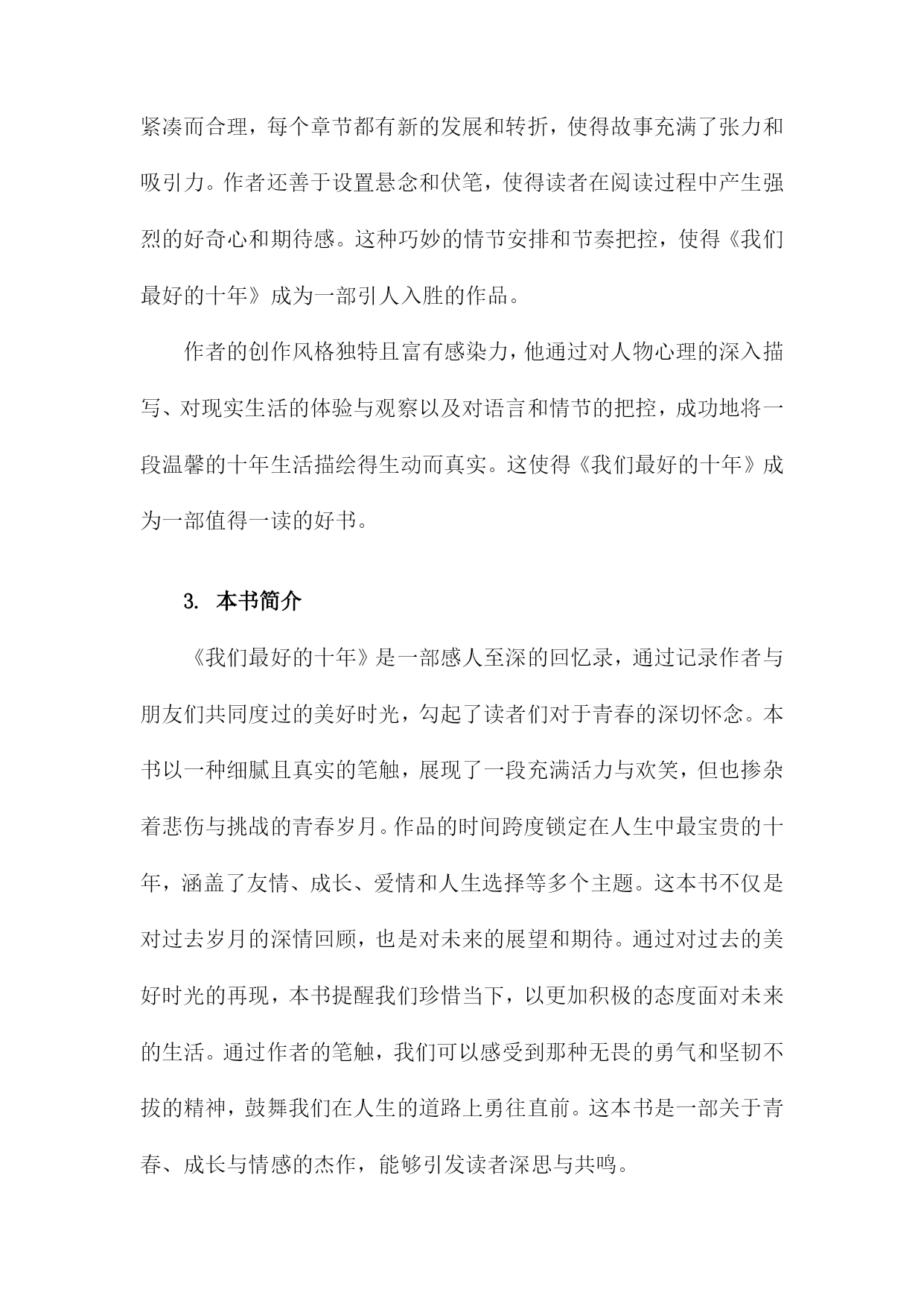 紧凑而合理，每个章节都有新的发展和转折，使得故事充满了张力和吸引力。作者还善于设置悬念和伏笔，使得读者在阅读过程中产生强烈的好奇心和期待感。这种巧妙的情节安排和节奏把控，使得《我们最好的十年》成为一部引人入胜的作品。

作者的创作风格独特且富有感染力，他通过对人物心理的深入描写、对现实生活的体验与观察以及对语言和情节的把控，成功地将一段温馨的十年生活描绘得生动而真实。这使得《我们最好的十年》成为一部值得一读的好书。

3. 本书简介

《我们最好的十年》是一部感人至深的回忆录，通过记录作者与朋友们共同度过的美好时光，勾起了读者们对于青春的深切怀念。本书以一种细腻且真实的笔触，展现了一段充满活力与欢笑，但也掺杂着悲伤与挑战的青春岁月。作品的时间跨度锁定在人生中最宝贵的十年，涵盖了友情、成长、爱情和人生选择等多个主题。这本书不仅是对过去岁月的深情回顾，也是对未来的展望和期待。通过对过去的美好时光的再现，本书提醒我们珍惜当下，以更加积极的态度面对未来的生活。通过作者的笔触，我们可以感受到那种无畏的勇气和坚韧不拔的精神，鼓舞我们在人生的道路上勇往直前。这本书是一部关于青春、成长与情感的杰作，能够引发读者深思与共鸣。